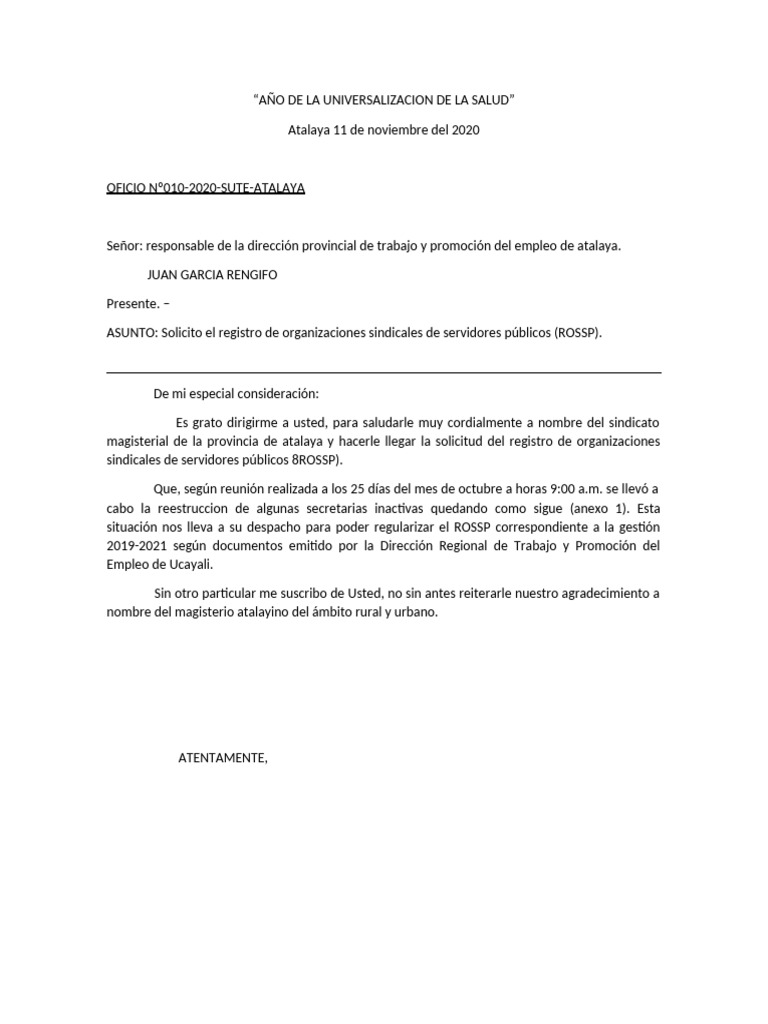 “AÑO DE LA UNIVERSALIZACION DE LA SALUD”

Atalaya 11 de noviembre del 2020

OFICIO N°010-2020-SUTE-ATALAYA

Señor: responsable de la dirección provincial de trabajo y promoción del empleo de atalaya.

JUAN GARCIA RENGIFO

Presente. –

ASUNTO: Solicito el registro de organizaciones sindicales de servidores públicos (ROSSP).

De mi especial consideración:

Es grato dirigirme a usted, para saludarle muy cordialmente a nombre del sindicato magisterial de la provincia de atalaya y hacerle llegar la solicitud del registro de organizaciones sindicales de servidores públicos 8ROSSP).

Que, según reunión realizada a los 25 días del mes de octubre a horas 9:00 a.m. se llevó a cabo la reestruccion de algunas secretarias inactivas quedando como sigue (anexo 1). Esta situación nos lleva a su despacho para poder regularizar el ROSSP correspondiente a la gestión 2019-2021 según documentos emitido por la Dirección Regional de Trabajo y Promoción del Empleo de Ucayali.

Sin otro particular me suscribo de Usted, no sin antes reiterarle nuestro agradecimiento a nombre del magisterio atalayino del ámbito rural y urbano.

ATENTAMENTE,